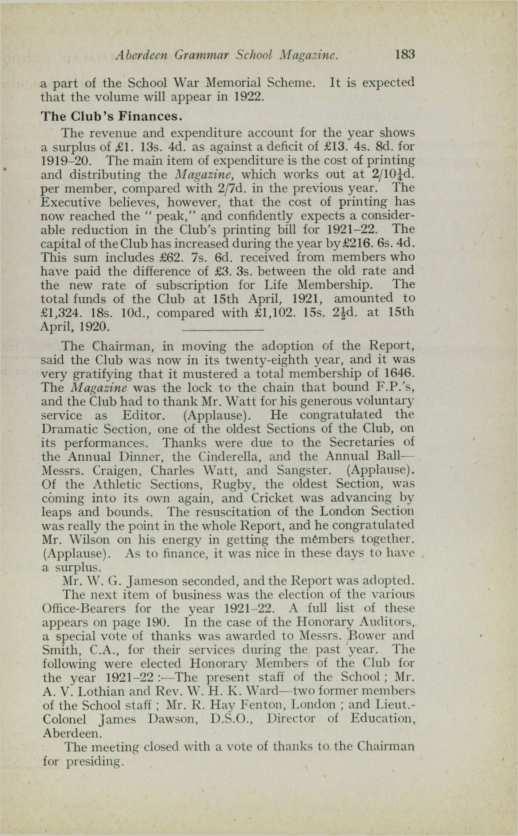 Aberdeen Grammar School Magazine. 183

a part of the School War Memorial Scheme. It is expected that the volume will appear in 1922.

The Club's Finances.

The revenue and expenditure account for the year shows a surplus of £1. 13s. 4d. as against a deficit of £13. 4s. 8d. for 1919-20. The main item of expenditure is the cost of printing and distributing the Magazine, which works out at 2/10½d. per member, compared with 2/7d. in the previous year. The Executive believes, however, that the cost of printing has now reached the "peak," and confidently expects a considerable reduction in the Club's printing bill for 1921-22. The capital of the Club has increased during the year by £216. 6s. 4d. This sum includes £62. 7s. 6d. received from members who have paid the difference of £3. 3s. between the old rate and the new rate of subscription for Life Membership. The total funds of the Club at 15th April, 1921, amounted to £1,324. 18s. 10d., compared with £1,102. 15s. 2½d. at 15th April, 1920.

The Chairman, in moving the adoption of the Report, said the Club was now in its twenty-eighth year, and it was very gratifying that it mustered a total membership of 1646. The Magazine was the lock to the chain that bound F.P.'s, and the Club had to thank Mr. Watt for his generous voluntary service as Editor. (Applause). He congratulated the Dramatic Section, one of the oldest Sections of the Club, on its performances. Thanks were due to the Secretaries of the Annual Dinner, the Cinderella, and the Annual Ball—Messrs. Craigen, Charles Watt, and Sangster. (Applause). Of the Athletic Sections, Rugby, the oldest Section, was coming into its own again, and Cricket was advancing by leaps and bounds. The resuscitation of the London Section was really the point in the whole Report, and he congratulated Mr. Wilson on his energy in getting the members together. (Applause). As to finance, it was nice in these days to have a surplus.

Mr. W. G. Jameson seconded, and the Report was adopted.

The next item of business was the election of the various Office-Bearers for the year 1921-22. A full list of these appears on page 190. In the case of the Honorary Auditors, a special vote of thanks was awarded to Messrs. Bower and Smith, C.A., for their services during the past year. The following were elected Honorary Members of the Club for the year 1921-22:—The present staff of the School; Mr. A. V. Lothian and Rev. W. H. K. Ward—two former members of the School staff; Mr. R. Hay Fenton, London; and Lieut.-Colonel James Dawson, D.S.O., Director of Education, Aberdeen.

The meeting closed with a vote of thanks to the Chairman for presiding.